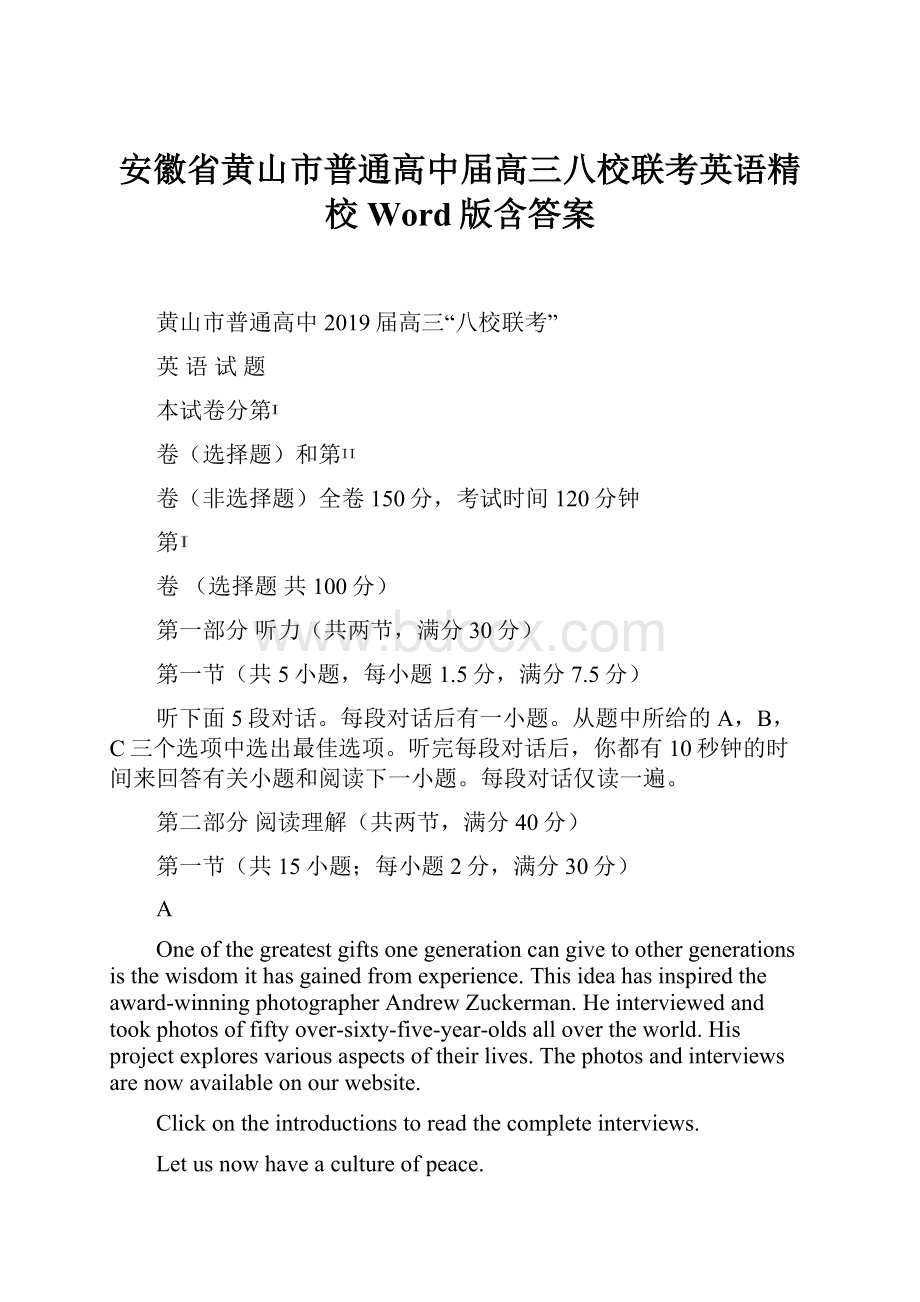 安徽省黄山市普通高中届高三八校联考英语精校 Word 版含答案

黄山市普通高中 2019 届高三“八校联考”

英 语 试 题

本试卷分第I

卷（选择题）和第II

卷（非选择题）全卷 150 分，考试时间 120 分钟

第I

卷 （选择题 共 100 分）

第一部分 听力（共两节，满分 30 分）

第一节（共 5 小题，每小题 1.5 分，满分 7.5 分）

听下面 5 段对话。每段对话后有一小题。从题中所给的 A，B，C 三个选项中选出最佳选项。听完每段对话后，你都有 10 秒钟的时间来回答有关小题和阅读下一小题。每段对话仅读一遍。

第二部分 阅读理解（共两节，满分 40 分）

第一节（共 15 小题；每小题 2 分，满分 30 分）

A

One of the greatest gifts one generation can give to other generations is the wisdom it has gained from experience. This idea has inspired the award-winning photographer Andrew Zuckerman. He interviewed and took photos of fifty over-sixty-five-year-olds all over the world. His project explores various aspects of their lives. The photos and interviews are now available on our website.

Click on the introductions to read the complete interviews.

Let us now have a culture of peace.

www.bdocx.com